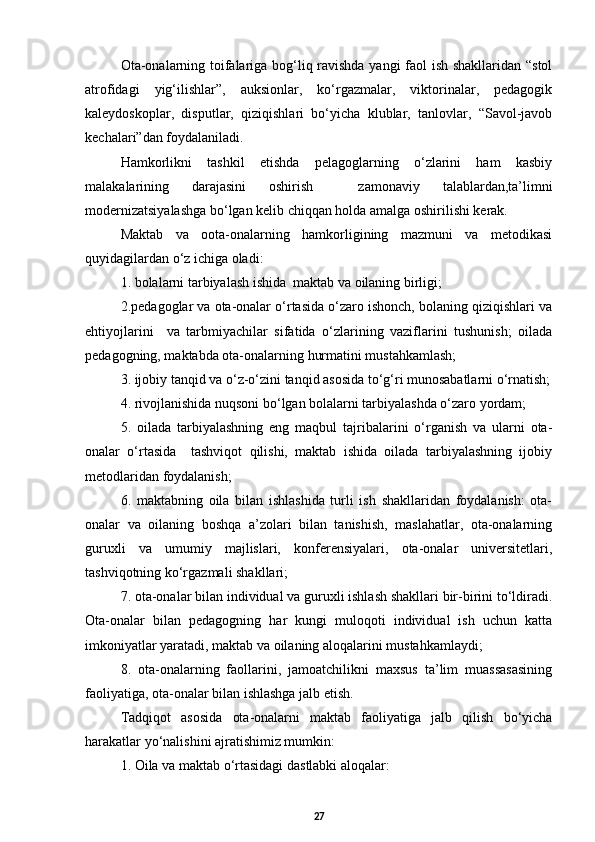 Ota-onalarning toifalariga bog‘liq ravishda yangi faol ish shakllaridan “stol atrofidagi yig‘ilishlar”, auksionlar, ko‘rgazmalar, viktorinalar, pedagogik kaleydoskoplar, disputlar, qiziqishlari bo‘yicha klublar, tanlovlar, “Savol-javob kechalari”dan foydalaniladi.

Hamkorlikni tashkil etishda pelagoglarning o‘zlarini ham kasbiy malakalarining darajasini oshirish zamonaviy talablardan,ta’limni modernizatsiyalashga bo‘lgan kelib chiqqan holda amalga oshirilishi kerak.

Maktab va oota-onalarning hamkorligining mazmuni va metodikasi quyidagilardan o‘z ichiga oladi:

1. bolalarni tarbiyalash ishida maktab va oilaning birligi;

2.pedagoglar va ota-onalar o‘rtasida o‘zaro ishonch, bolaning qiziqishlari va ehtiyojlarini va tarbmiyachilar sifatida o‘zlarining vaziflarini tushunish; oilada pedagogning, maktabda ota-onalarning hurmatini mustahkamlash;

3. ijobiy tanqid va o‘z-o‘zini tanqid asosida to‘g‘ri munosabatlarni o‘rnatish;

4. rivojlanishida nuqsoni bo‘lgan bolalarni tarbiyalashda o‘zaro yordam;

5. oilada tarbiyalashning eng maqbul tajribalarini o‘rganish va ularni ota-onalar o‘rtasida tashviqot qilishi, maktab ishida oilada tarbiyalashning ijobiy metodlaridan foydalanish;

6. maktabning oila bilan ishlashida turli ish shakllaridan foydalanish: ota-onalar va oilaning boshqa a’zolari bilan tanishish, maslahatlar, ota-onalarning guruxli va umumiy majlislari, konferensiyalari, ota-onalar universitetlari, tashviqotning ko‘rgazmali shakllari;

7. ota-onalar bilan individual va guruxli ishlash shakllari bir-birini to‘ldiradi. Ota-onalar bilan pedagogning har kungi muloqoti individual ish uchun katta imkoniyatlar yaratadi, maktab va oilaning aloqalarini mustahkamlaydi;

8. ota-onalarning faollarini, jamoatchilikni maxsus ta’lim muassasasining faoliyatiga, ota-onalar bilan ishlashga jalb etish.

Tadqiqot asosida ota-onalarni maktab faoliyatiga jalb qilish bo‘yicha harakatlar yo‘nalishini ajratishimiz mumkin:

1. Oila va maktab o‘rtasidagi dastlabki aloqalar:

27